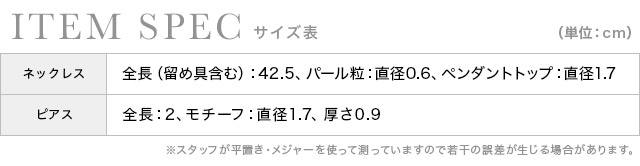 ITEM SPEC サイズ表

(単位:cm)

| ネックレス | 全長(留め具含む):42.5、パール粒:直径0.6、ペンダントトップ:直径1.7 |
|---|---|
| ピアス | 全長:2、モチーフ:直径1.7、厚さ0.9 |

※スタッフが平置き・メジャーを使って測っていますので若干の誤差が生じる場合があります。